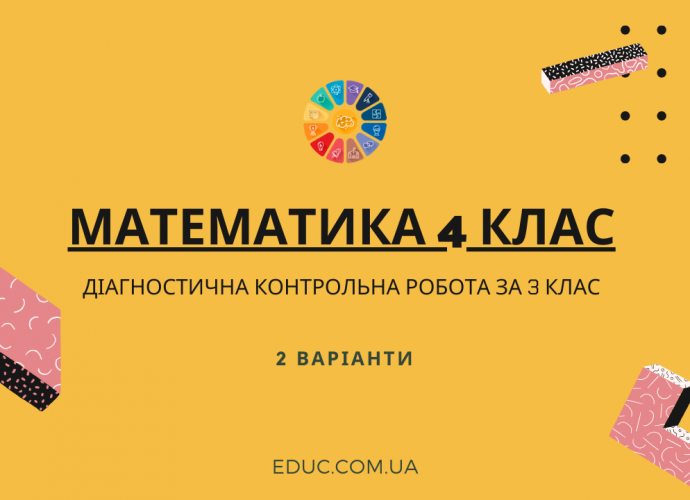 МАТЕМАТИКА 4 КЛАС

ДІАГНОСТИЧНА КОНТРОЛЬНА РОБОТА ЗА 3 КЛАС

2 ВАРІАНТИ

EDUC.COM.UA